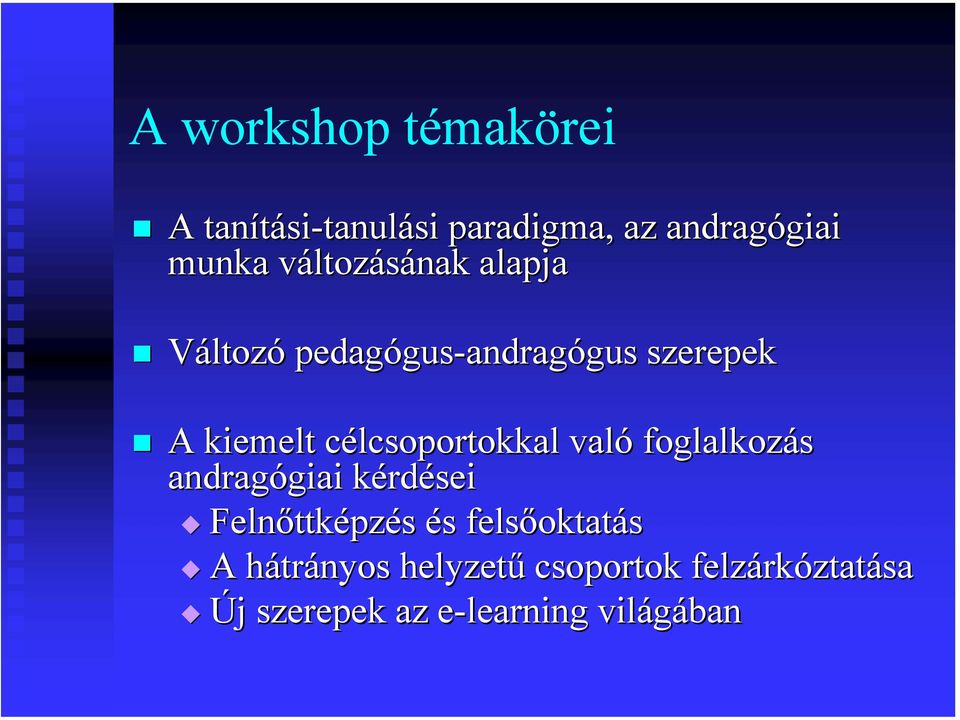 A workshop témakörei

A tanítási-tanulási paradigma, az andragógiai munka változásának alapja

Változó pedagógus-andragógus szerepek

A kiemelt célcsoportokkal való foglalkozás andragógiai kérdései
Felnőttképzés és felsőoktatás
A hátrányos helyzetű csoportok felzárkóztatása
Új szerepek az e-learning világában